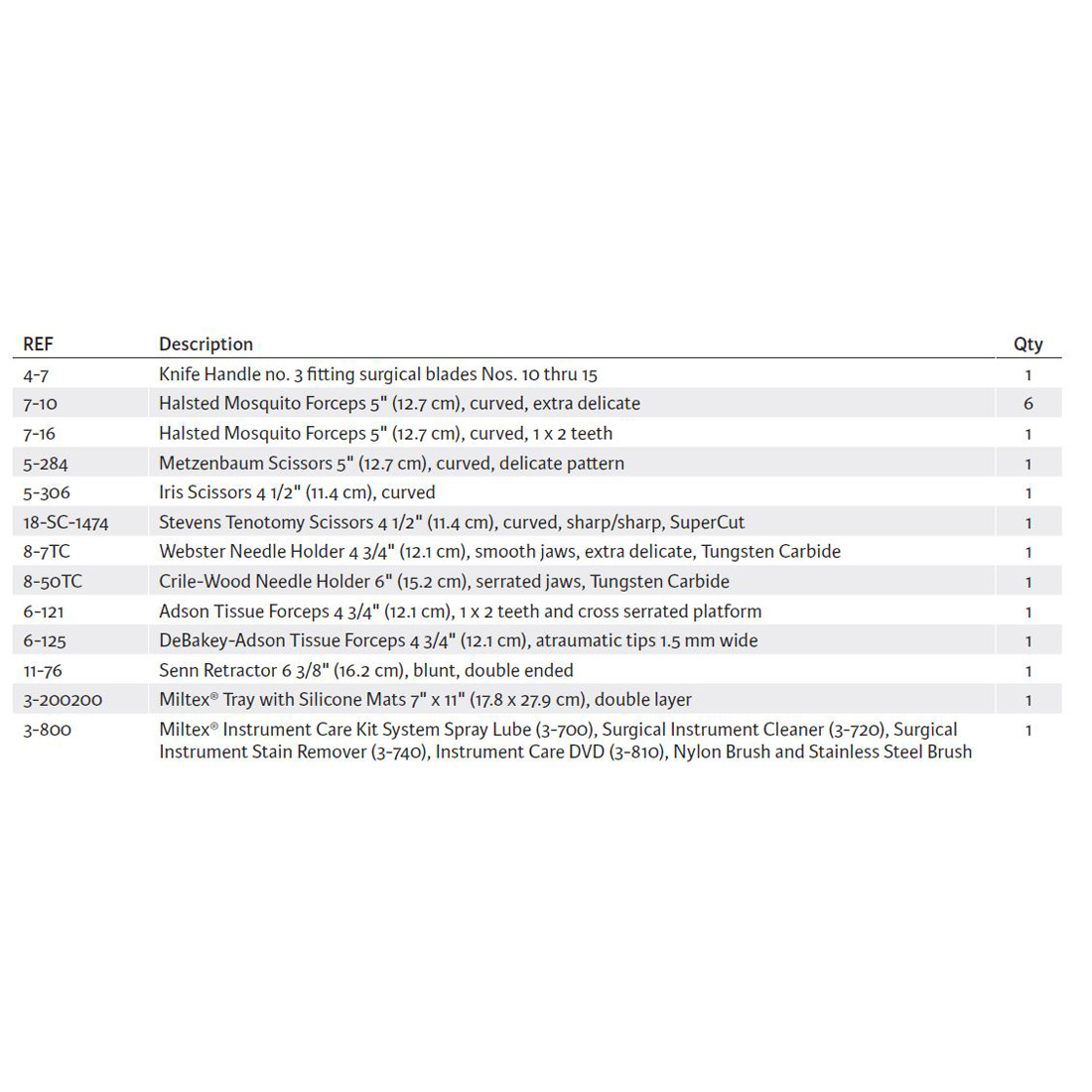 | REF | Description | Qty |
|---|---|---|
| 4-7 | Knife Handle no. 3 fitting surgical blades Nos. 10 thru 15 | 1 |
| 7-10 | Halsted Mosquito Forceps 5" (12.7 cm), curved, extra delicate | 6 |
| 7-16 | Halsted Mosquito Forceps 5" (12.7 cm), curved, 1 x 2 teeth | 1 |
| 5-284 | Metzenbaum Scissors 5" (12.7 cm), curved, delicate pattern | 1 |
| 5-306 | Iris Scissors 4 1/2" (11.4 cm), curved | 1 |
| 18-SC-1474 | Stevens Tenotomy Scissors 4 1/2" (11.4 cm), curved, sharp/sharp, SuperCut | 1 |
| 8-7TC | Webster Needle Holder 4 3/4" (12.1 cm), smooth jaws, extra delicate, Tungsten Carbide | 1 |
| 8-50TC | Crile-Wood Needle Holder 6" (15.2 cm), serrated jaws, Tungsten Carbide | 1 |
| 6-121 | Adson Tissue Forceps 4 3/4" (12.1 cm), 1 x 2 teeth and cross serrated platform | 1 |
| 6-125 | DeBakey-Adson Tissue Forceps 4 3/4" (12.1 cm), atraumatic tips 1.5 mm wide | 1 |
| 11-76 | Senn Retractor 6 3/8" (16.2 cm), blunt, double ended | 1 |
| 3-200200 | Miltex® Tray with Silicone Mats 7" x 11" (17.8 x 27.9 cm), double layer | 1 |
| 3-800 | Miltex® Instrument Care Kit System Spray Lube (3-700), Surgical Instrument Cleaner (3-720), Surgical Instrument Stain Remover (3-740), Instrument Care DVD (3-810), Nylon Brush and Stainless Steel Brush | 1 |